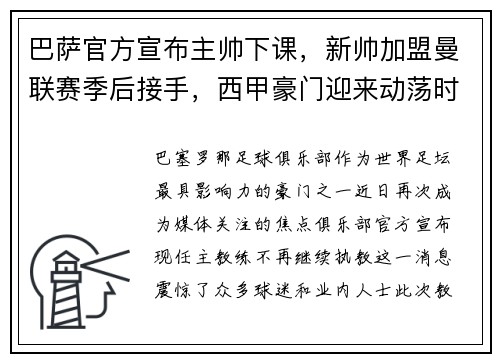 巴萨官方宣布主帅下课，新帅加盟曼联赛季后接手，西甲豪门迎来动荡时

巴塞罗那足球俱乐部作为世界足坛最具影响力的豪门之一近日再次成为媒体关注的焦点俱乐部官方宣布现任主教练不再继续执教这一消息震惊了众多球迷和业内人士此次教